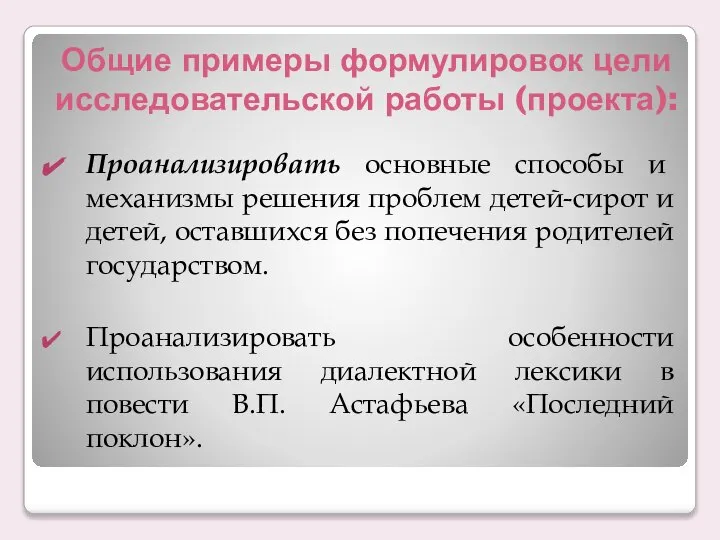 Общие примеры формулировок цели исследовательской работы (проекта):

✔ Проанализировать основные способы и механизмы решения проблем детей-сирот и детей, оставшихся без попечения родителей государством.

✔ Проанализировать особенности использования диалектной лексики в повести В.П. Астафьева «Последний поклон».